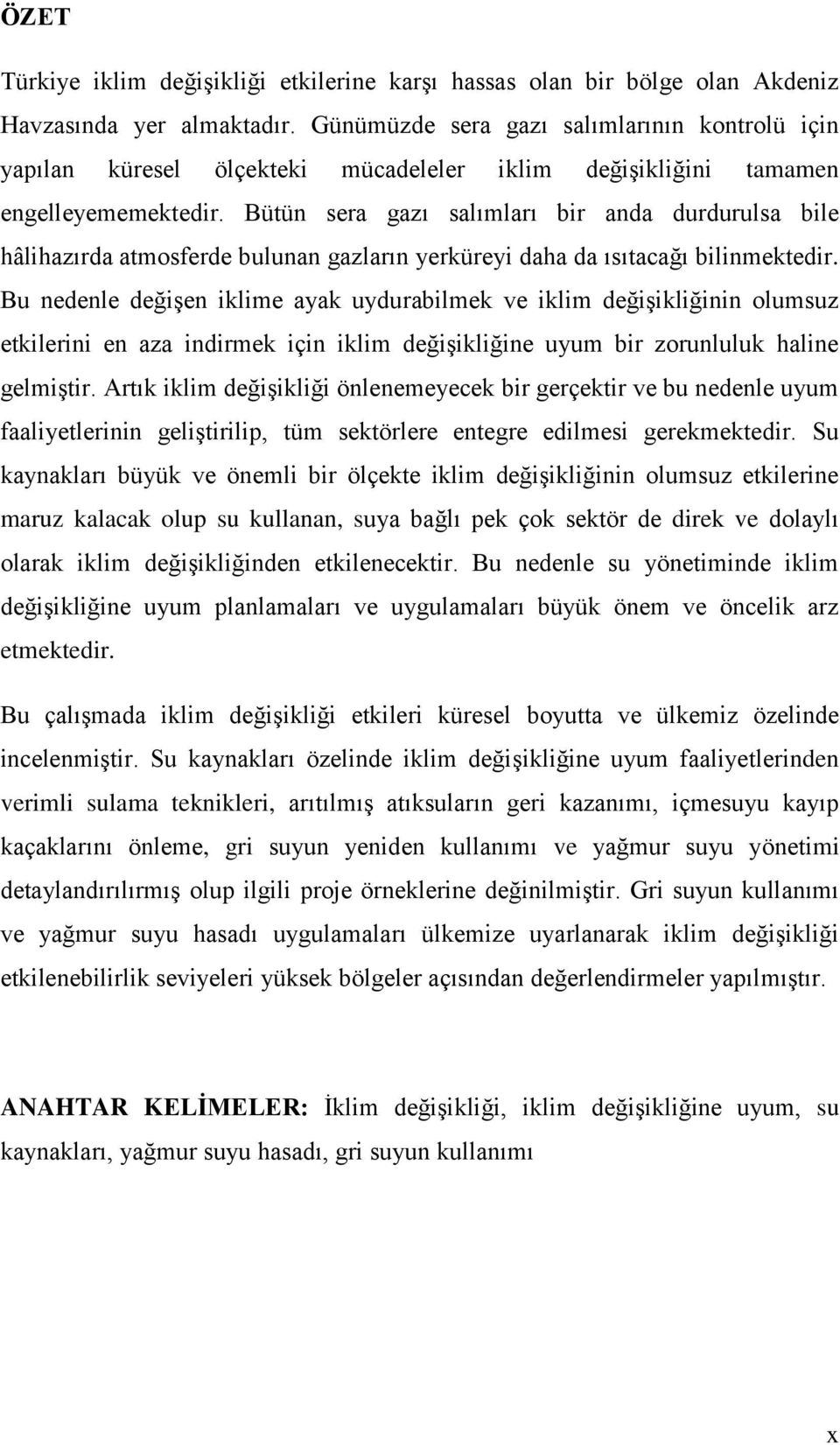 ÖZET

Türkiye iklim değişikliği etkilerine karşı hassas olan bir bölge olan Akdeniz Havzasında yer almaktadır. Günümüzde sera gazı salımlarının kontrolü için yapılan küresel ölçekteki mücadeleler iklim değişikliğini tamamen engelleyememektedir. Bütün sera gazı salımları bir anda durdurulsa bile hâlihazırda atmosferde bulunan gazların yerküreyi daha da ısıtacağı bilinmektedir. Bu nedenle değişen iklime ayak uydurabilmek ve iklim değişikliğinin olumsuz etkilerini en aza indirmek için iklim değişikliğine uyum bir zorunluluk haline gelmiştir. Artık iklim değişikliği önlenemeyecek bir gerçektir ve bu nedenle uyum faaliyetlerinin geliştirilip, tüm sektörlere entegre edilmesi gerekmektedir. Su kaynakları büyük ve önemli bir ölçekte iklim değişikliğinin olumsuz etkilerine maruz kalacak olup su kullanan, suya bağlı pek çok sektör de direk ve dolaylı olarak iklim değişikliğinden etkilenecektir. Bu nedenle su yönetiminde iklim değişikliğine uyum planlamaları ve uygulamaları büyük önem ve öncelik arz etmektedir.

Bu çalışmada iklim değişikliği etkileri küresel boyutta ve ülkemiz özelinde incelenmiştir. Su kaynakları özelinde iklim değişikliğine uyum faaliyetlerinden verimli sulama teknikleri, arıtılmış atıksuların geri kazanımı, içmesuyu kayıp kaçaklarını önleme, gri suyun yeniden kullanımı ve yağmur suyu yönetimi detaylandırılırmış olup ilgili proje örneklerine değinilmiştir. Gri suyun kullanımı ve yağmur suyu hasadı uygulamaları ülkemize uyarlanarak iklim değişikliği etkilenebilirlik seviyeleri yüksek bölgeler açısından değerlendirmeler yapılmıştır.

ANAHTAR KELİMELER: İklim değişikliği, iklim değişikliğine uyum, su kaynakları, yağmur suyu hasadı, gri suyun kullanımı

x